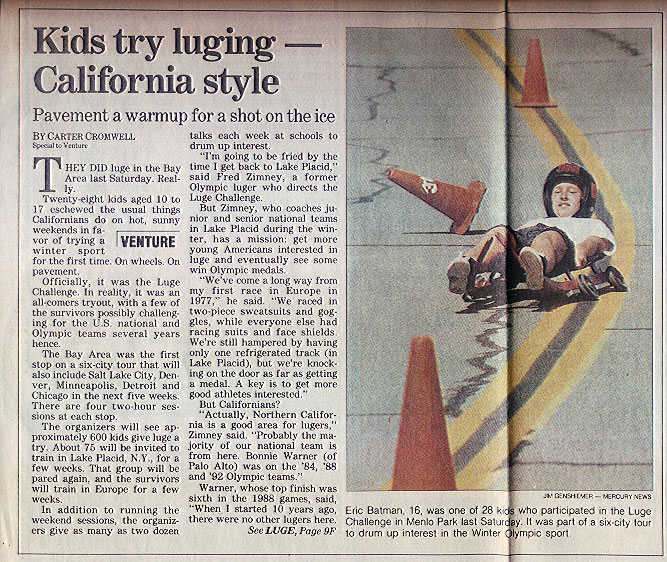 Kids try luging — California style

Pavement a warmup for a shot on the ice

BY CARTER CROMWELL
Special to Venture

THEY DID luge in the Bay Area last Saturday. Really.

Twenty-eight kids aged 10 to 17 eschewed the usual things Californians do on hot, sunny weekends in favor of trying a winter sport for the first time. On wheels. On pavement.

VENTURE

Officially, it was the Luge Challenge. In reality, it was an all-comers tryout, with a few of the survivors possibly challenging for the U.S. national and Olympic teams several years hence.

The Bay Area was the first stop on a six-city tour that will also include Salt Lake City, Denver, Minneapolis, Detroit and Chicago in the next five weeks. There are four two-hour sessions at each stop.

The organizers will see approximately 600 kids give luge a try. About 75 will be invited to train in Lake Placid, N.Y., for a few weeks. That group will be pared again, and the survivors will train in Europe for a few weeks.

In addition to running the weekend sessions, the organizers give as many as two dozen talks each week at schools to drum up interest.

"I'm going to be fried by the time I get back to Lake Placid," said Fred Zimney, a former Olympic luger who directs the Luge Challenge.

But Zimney, who coaches junior and senior national teams in Lake Placid during the winter, has a mission: get more young Americans interested in luge and eventually see some win Olympic medals.

"We've come a long way from my first race in Europe in 1977," he said. "We raced in two-piece sweatsuits and goggles, while everyone else had racing suits and face shields. We're still hampered by having only one refrigerated track (in Lake Placid), but we're knocking on the door as far as getting a medal. A key is to get more good athletes interested."

But Californians?

"Actually, Northern California is a good area for lugers," Zimney said. "Probably the majority of our national team is from here. Bonnie Warner (of Palo Alto) was on the '84, '88 and '92 Olympic teams."

Warner, whose top finish was sixth in the 1988 games, said, "When I started 10 years ago, there were no other lugers here.

See LUGE, Page 9F

JIM GENSHEIMER — MERCURY NEWS

Eric Batman, 16, was one of 28 kids who participated in the Luge Challenge in Menlo Park last Saturday. It was part of a six-city tour to drum up interest in the Winter Olympic sport.